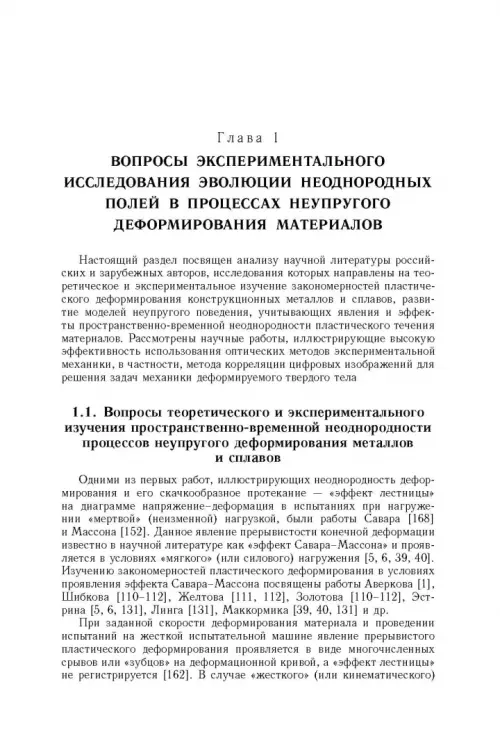 Глава 1

ВОПРОСЫ ЭКСПЕРИМЕНТАЛЬНОГО ИССЛЕДОВАНИЯ ЭВОЛЮЦИИ НЕОДНОРОДНЫХ ПОЛЕЙ В ПРОЦЕССАХ НЕУПРУГОГО ДЕФОРМИРОВАНИЯ МАТЕРИАЛОВ

Настоящий раздел посвящен анализу научной литературы российских и зарубежных авторов, исследования которых направлены на теоретическое и экспериментальное изучение закономерностей пластического деформирования конструкционных металлов и сплавов, развитие моделей неупругого поведения, учитывающих явления и эффекты пространственно-временной неоднородности пластического течения материалов. Рассмотрены научные работы, иллюстрирующие высокую эффективность использования оптических методов экспериментальной механики, в частности, метода корреляции цифровых изображений для решения задач механики деформируемого твердого тела

1.1. Вопросы теоретического и экспериментального изучения пространственно-временной неоднородности процессов неупругого деформирования металлов и сплавов

Одними из первых работ, иллюстрирующих неоднородность деформирования и его скачкообразное протекание — «эффект лестницы» на диаграмме напряжение–деформация в испытаниях при нагружении «мертвой» (неизменной) нагрузкой, были работы Савара [168] и Массона [152]. Данное явление прерывистости конечной деформации известно в научной литературе как «эффект Савара–Массона» и проявляется в условиях «мягкого» (или силового) нагружения [5, 6, 39, 40]. Изучению закономерностей пластического деформирования в условиях проявления эффекта Савара–Массона посвящены работы Аверкова [1], Шибкова [110–112], Желтова [111, 112], Золотова [110–112], Эстрина [5, 6, 131], Линга [131], Маккормика [39, 40, 131] и др.

При заданной скорости деформирования материала и проведении испытаний на жесткой испытательной машине явление прерывистого пластического деформирования проявляется в виде многочисленных срывов или «зубцов» на деформационной кривой, а «эффект лестницы» не регистрируется [162]. В случае «жесткого» (или кинематического)